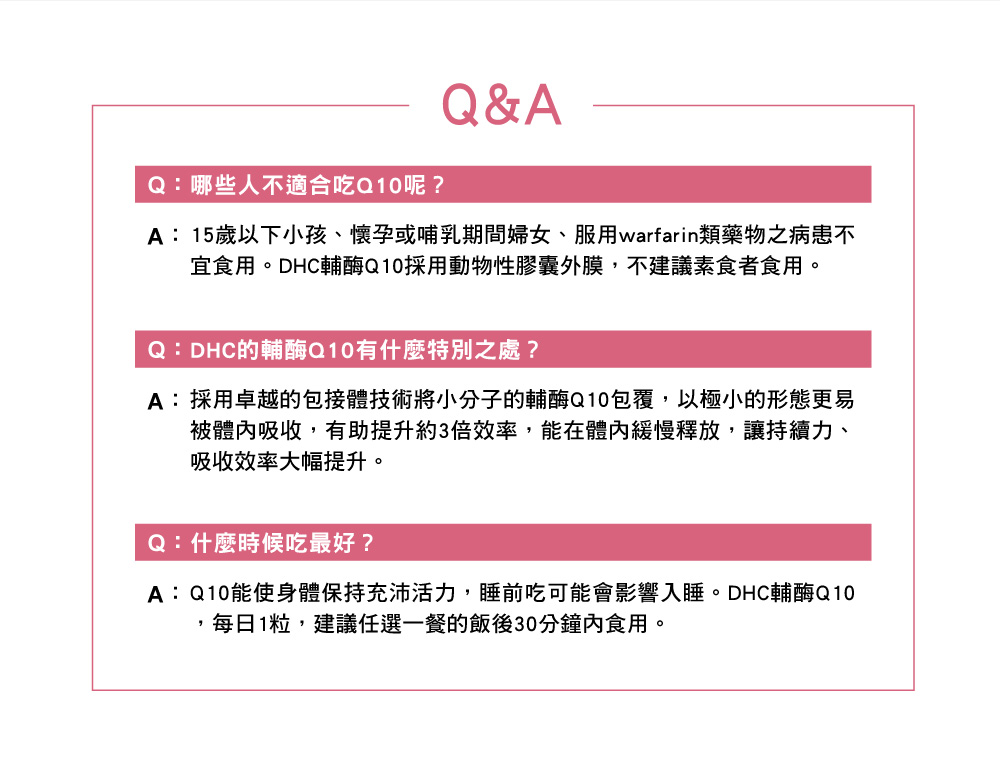 Q&A

Q：哪些人不適合吃Q10呢？

A：15歲以下小孩、懷孕或哺乳期間婦女、服用warfarin類藥物之病患不宜食用。DHC輔酶Q10採用動物性膠囊外膜，不建議素食者食用。

Q：DHC的輔酶Q10有什麼特別之處？

A：採用卓越的包接體技術將小分子的輔酶Q10包覆，以極小的形態更易被體內吸收，有助提升約3倍效率，能在體內緩慢釋放，讓持續力、吸收效率大幅提升。

Q：什麼時候吃最好？

A：Q10能使身體保持充沛活力，睡前吃可能會影響入睡。DHC輔酶Q10，每日1粒，建議任選一餐的飯後30分鐘內食用。